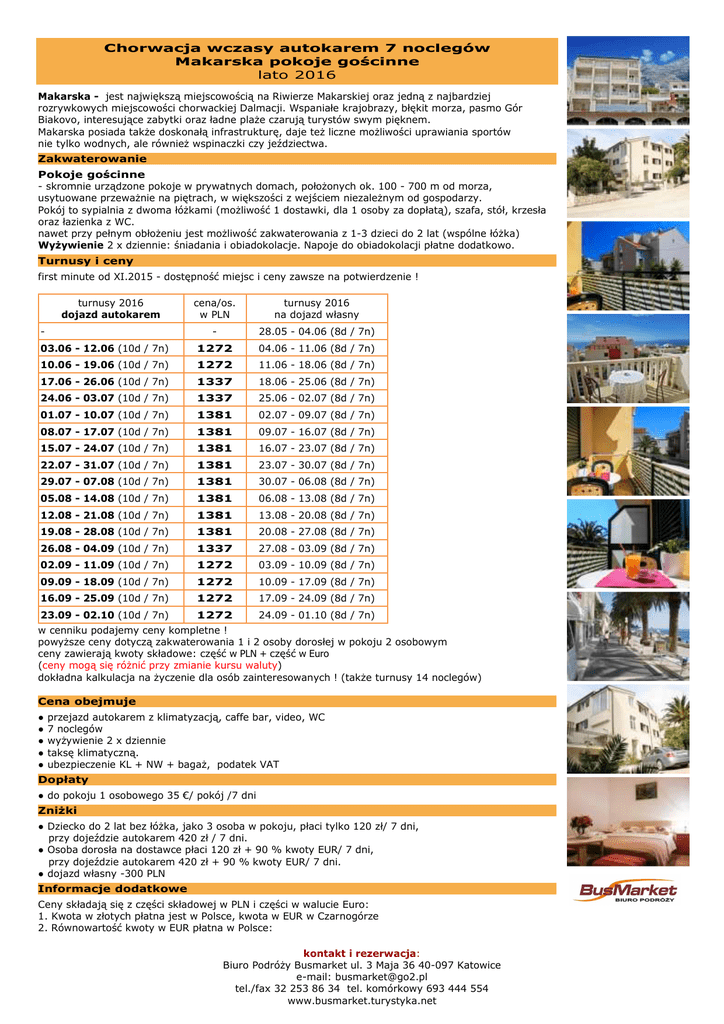 Chorwacja wczasy autokarem 7 noclegów
Makarska pokoje gościnne
lato 2016

Makarska - jest największą miejscowością na Riwierze Makarskiej oraz jedną z najbardziej rozrywkowych miejscowości chorwackiej Dalmacji. Wspaniałe krajobrazy, błękit morza, pasmo Gór Biakovo, interesujące zabytki oraz ładne plaże czarują turystów swym pięknem.
Makarska posiada także doskonałą infrastrukturę, daje też liczne możliwości uprawiania sportów nie tylko wodnych, ale również wspinaczki czy jeździectwa.

Zakwaterowanie

Pokoje gościnne
- skromnie urządzone pokoje w prywatnych domach, położonych ok. 100 - 700 m od morza, usytuowane przeważnie na piętrach, w większości z wejściem niezależnym od gospodarzy.
Pokój to sypialnia z dwoma łóżkami (możliwość 1 dostawki, dla 1 osoby za dopłatą), szafa, stół, krzesła oraz łazienka z WC.
nawet przy pełnym obłożeniu jest możliwość zakwaterowania z 1-3 dzieci do 2 lat (wspólne łóżka)
Wyżywienie 2 x dziennie: śniadania i obiadokolacje. Napoje do obiadokolacji płatne dodatkowo.

Turnusy i ceny

first minute od XI.2015 - dostępność miejsc i ceny zawsze na potwierdzenie !

| turnusy 2016 dojazd autokarem | cena/os. w PLN | turnusy 2016 na dojazd własny |
|---|---|---|
| - | - | 28.05 - 04.06 (8d / 7n) |
| 03.06 - 12.06 (10d / 7n) | 1272 | 04.06 - 11.06 (8d / 7n) |
| 10.06 - 19.06 (10d / 7n) | 1272 | 11.06 - 18.06 (8d / 7n) |
| 17.06 - 26.06 (10d / 7n) | 1337 | 18.06 - 25.06 (8d / 7n) |
| 24.06 - 03.07 (10d / 7n) | 1337 | 25.06 - 02.07 (8d / 7n) |
| 01.07 - 10.07 (10d / 7n) | 1381 | 02.07 - 09.07 (8d / 7n) |
| 08.07 - 17.07 (10d / 7n) | 1381 | 09.07 - 16.07 (8d / 7n) |
| 15.07 - 24.07 (10d / 7n) | 1381 | 16.07 - 23.07 (8d / 7n) |
| 22.07 - 31.07 (10d / 7n) | 1381 | 23.07 - 30.07 (8d / 7n) |
| 29.07 - 07.08 (10d / 7n) | 1381 | 30.07 - 06.08 (8d / 7n) |
| 05.08 - 14.08 (10d / 7n) | 1381 | 06.08 - 13.08 (8d / 7n) |
| 12.08 - 21.08 (10d / 7n) | 1381 | 13.08 - 20.08 (8d / 7n) |
| 19.08 - 28.08 (10d / 7n) | 1381 | 20.08 - 27.08 (8d / 7n) |
| 26.08 - 04.09 (10d / 7n) | 1337 | 27.08 - 03.09 (8d / 7n) |
| 02.09 - 11.09 (10d / 7n) | 1272 | 03.09 - 10.09 (8d / 7n) |
| 09.09 - 18.09 (10d / 7n) | 1272 | 10.09 - 17.09 (8d / 7n) |
| 16.09 - 25.09 (10d / 7n) | 1272 | 17.09 - 24.09 (8d / 7n) |
| 23.09 - 02.10 (10d / 7n) | 1272 | 24.09 - 01.10 (8d / 7n) |

w cenniku podajemy ceny kompletne !
powyższe ceny dotyczą zakwaterowania 1 i 2 osoby dorosłej w pokoju 2 osobowym
ceny zawierają kwoty składowe: część w PLN + część w Euro
(ceny mogą się różnić przy zmianie kursu waluty)
dokładna kalkulacja na życzenie dla osób zainteresowanych ! (także turnusy 14 noclegów)

Cena obejmuje

● przejazd autokarem z klimatyzacją, caffe bar, video, WC
● 7 noclegów
● wyżywienie 2 x dziennie
● taksę klimatyczną.
● ubezpieczenie KL + NW + bagaż, podatek VAT

Dopłaty

● do pokoju 1 osobowego 35 €/ pokój /7 dni

Zniżki

● Dziecko do 2 lat bez łóżka, jako 3 osoba w pokoju, płaci tylko 120 zł/ 7 dni, przy dojeździe autokarem 420 zł / 7 dni.
● Osoba dorosła na dostawce płaci 120 zł + 90 % kwoty EUR/ 7 dni, przy dojeździe autokarem 420 zł + 90 % kwoty EUR/ 7 dni.
● dojazd własny -300 PLN

Informacje dodatkowe

Ceny składają się z części składowej w PLN i części w walucie Euro:
1. Kwota w złotych płatna jest w Polsce, kwota w EUR w Czarnogórze
2. Równowartość kwoty w EUR płatna w Polsce:

BusMarket
BIURO PODRÓŻY

kontakt i rezerwacja:
Biuro Podróży Busmarket ul. 3 Maja 36 40-097 Katowice
e-mail: busmarket@go2.pl
tel./fax 32 253 86 34 tel. komórkowy 693 444 554
www.busmarket.turystyka.net